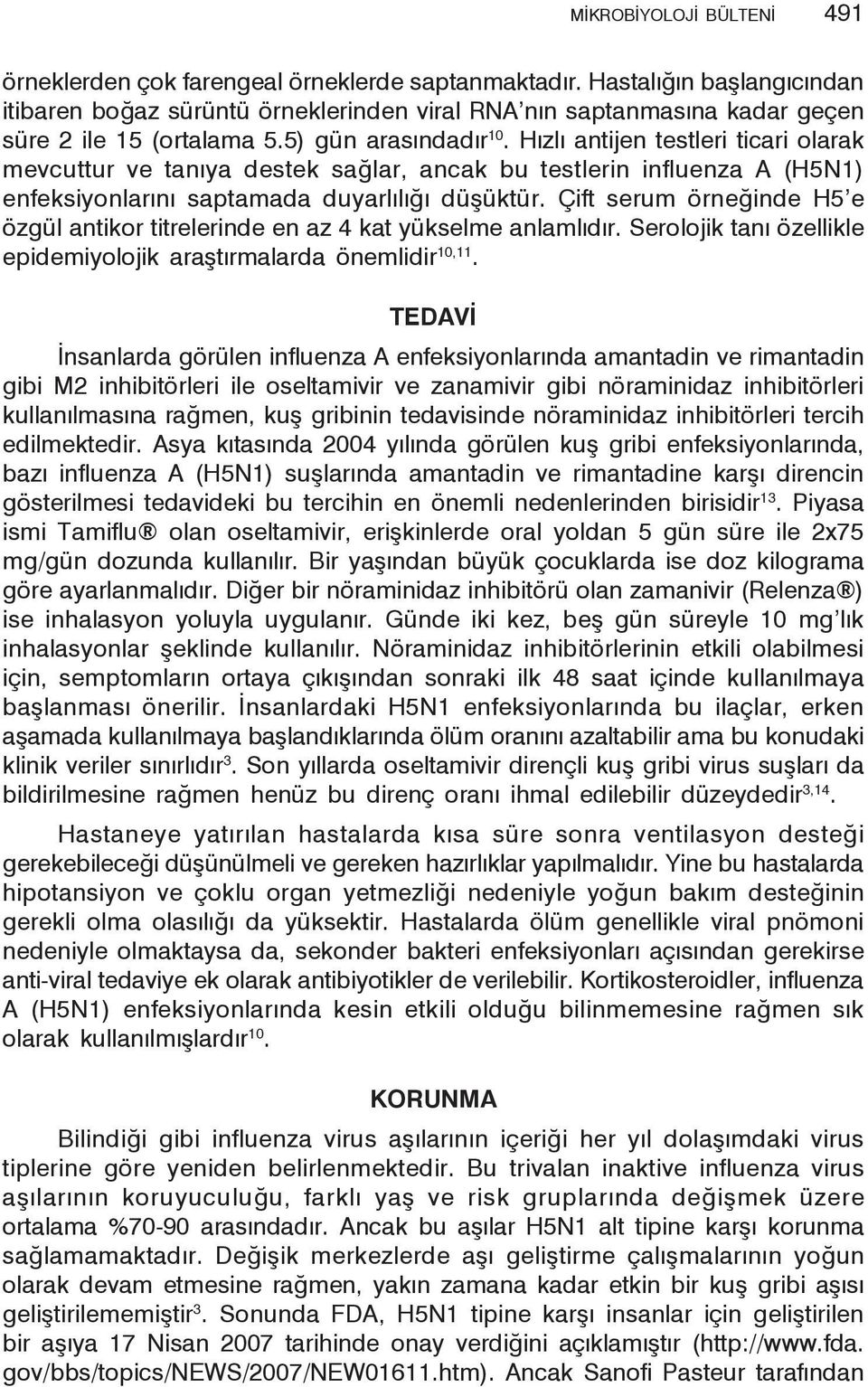 MİKROBİYOLOJİ BÜLTENİ 491

örneklerden çok farengeal örneklerde saptanmaktadır. Hastalığın başlangıcından itibaren boğaz sürüntü örneklerinden viral RNA'nın saptanmasına kadar geçen süre 2 ile 15 (ortalama 5.5) gün arasındadır$^{10}$. Hızlı antijen testleri ticari olarak mevcuttur ve tanıya destek sağlar, ancak bu testlerin influenza A (H5N1) enfeksiyonlarını saptamada duyarlılığı düşüktür. Çift serum örneğinde H5'e özgül antikor titrelerinde en az 4 kat yükselme anlamlıdır. Serolojik tanı özellikle epidemiyolojik araştırmalarda önemlidir$^{10,11}$.

TEDAVİ

İnsanlarda görülen influenza A enfeksiyonlarında amantadin ve rimantadin gibi M2 inhibitörleri ile oseltamivir ve zanamivir gibi nöraminidaz inhibitörleri kullanılmasına rağmen, kuş gribinin tedavisinde nöraminidaz inhibitörleri tercih edilmektedir. Asya kıtasında 2004 yılında görülen kuş gribi enfeksiyonlarında, bazı influenza A (H5N1) suşlarında amantadin ve rimantadine karşı direncin gösterilmesi tedavideki bu tercihin en önemli nedenlerinden birisidir$^{13}$. Piyasa ismi Tamiflu® olan oseltamivir, erişkinlerde oral yoldan 5 gün süre ile 2x75 mg/gün dozunda kullanılır. Bir yaşından büyük çocuklarda ise doz kilograma göre ayarlanmalıdır. Diğer bir nöraminidaz inhibitörü olan zamanivir (Relenza®) ise inhalasyon yoluyla uygulanır. Günde iki kez, beş gün süreyle 10 mg'lık inhalasyonlar şeklinde kullanılır. Nöraminidaz inhibitörlerinin etkili olabilmesi için, semptomların ortaya çıkışından sonraki ilk 48 saat içinde kullanılmaya başlanması önerilir. İnsanlardaki H5N1 enfeksiyonlarında bu ilaçlar, erken aşamada kullanılmaya başlandıklarında ölüm oranını azaltabilir ama bu konudaki klinik veriler sınırlıdır$^{3}$. Son yıllarda oseltamivir dirençli kuş gribi virus suşları da bildirilmesine rağmen henüz bu direnç oranı ihmal edilebilir düzeydedir$^{3,14}$.

Hastaneye yatırılan hastalarda kısa süre sonra ventilasyon desteği gerekebileceği düşünülmeli ve gereken hazırlıklar yapılmalıdır. Yine bu hastalarda hipotansiyon ve çoklu organ yetmezliği nedeniyle yoğun bakım desteğinin gerekli olma olasılığı da yüksektir. Hastalarda ölüm genellikle viral pnömoni nedeniyle olmaktaysa da, sekonder bakteri enfeksiyonları açısından gerekirse anti-viral tedaviye ek olarak antibiyotikler de verilebilir. Kortikosteroidler, influenza A (H5N1) enfeksiyonlarında kesin etkili olduğu bilinmemesine rağmen sık olarak kullanılmışlardır$^{10}$.

KORUNMA

Bilindiği gibi influenza virus aşılarının içeriği her yıl dolaşımdaki virus tiplerine göre yeniden belirlenmektedir. Bu trivalan inaktive influenza virus aşılarının koruyuculuğu, farklı yaş ve risk gruplarında değişmek üzere ortalama %70-90 arasındadır. Ancak bu aşılar H5N1 alt tipine karşı korunma sağlamamaktadır. Değişik merkezlerde aşı geliştirme çalışmalarının yoğun olarak devam etmesine rağmen, yakın zamana kadar etkin bir kuş gribi aşısı geliştirilememiştir$^{3}$. Sonunda FDA, H5N1 tipine karşı insanlar için geliştirilen bir aşıya 17 Nisan 2007 tarihinde onay verdiğini açıklamıştır (http://www.fda.gov/bbs/topics/NEWS/2007/NEW01611.htm). Ancak Sanofi Pasteur tarafından